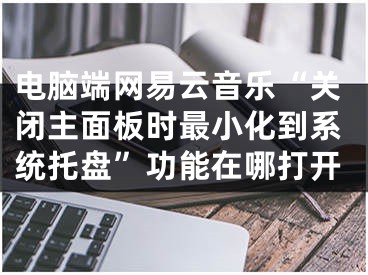 电脑端网易云音乐“关闭主面板时最小化到系统托盘”功能在哪打开